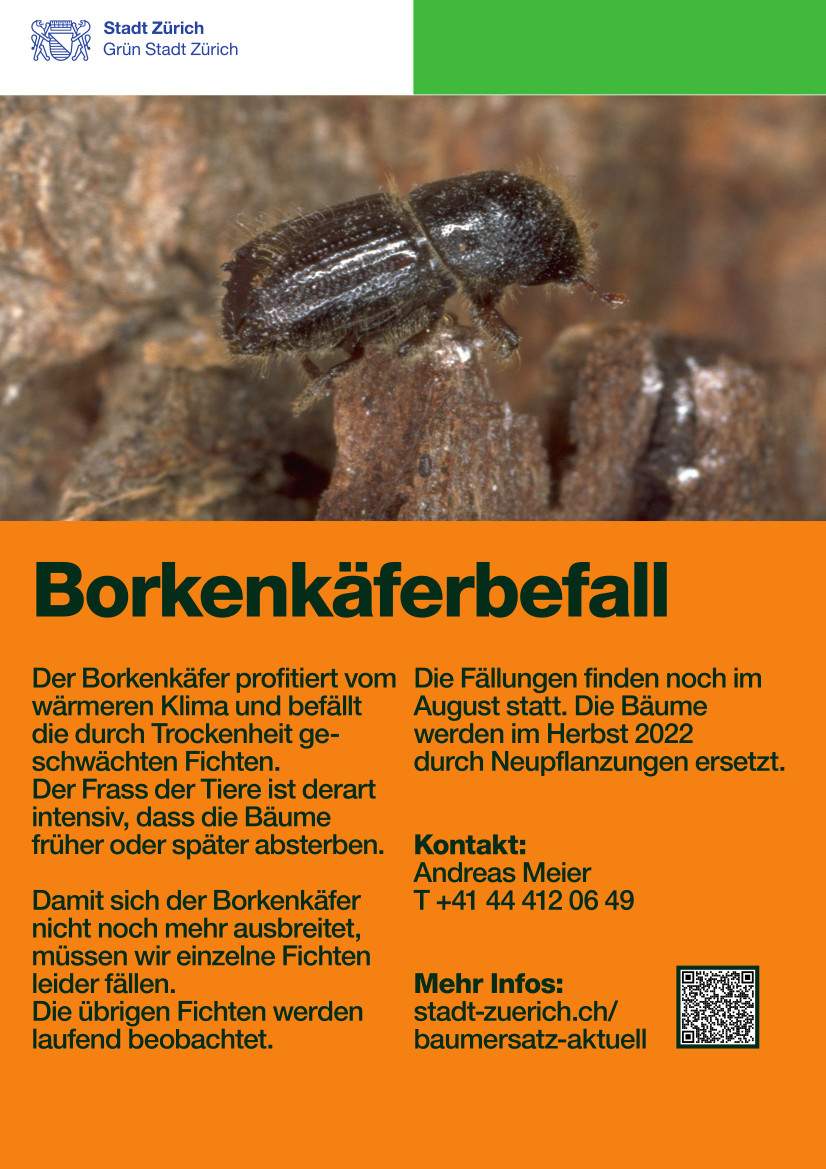 Stadt Zürich
Grün Stadt Zürich

Borkenkäferbefall

Der Borkenkäfer profitiert vom wärmeren Klima und befällt die durch Trockenheit geschwächten Fichten.
Der Frass der Tiere ist derart intensiv, dass die Bäume früher oder später absterben.

Damit sich der Borkenkäfer nicht noch mehr ausbreitet, müssen wir einzelne Fichten leider fällen.
Die übrigen Fichten werden laufend beobachtet.

Die Fällungen finden noch im August statt. Die Bäume werden im Herbst 2022 durch Neupflanzungen ersetzt.

Kontakt:
Andreas Meier
T +41 44 412 06 49

Mehr Infos:
stadt-zuerich.ch/
baumersatz-aktuell